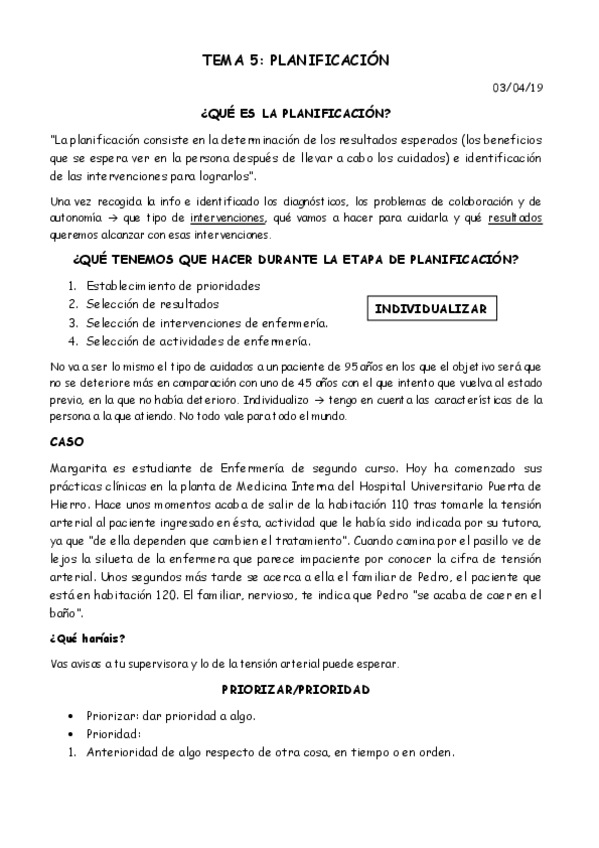 TEMA 5: PLANIFICACIÓN

03/04/19

¿QUÉ ES LA PLANIFICACIÓN?

"La planificación consiste en la determinación de los resultados esperados (los beneficios que se espera ver en la persona después de llevar a cabo los cuidados) e identificación de las intervenciones para lograrlos".

Una vez recogida la info e identificado los diagnósticos, los problemas de colaboración y de autonomía → que tipo de intervenciones, qué vamos a hacer para cuidarla y qué resultados queremos alcanzar con esas intervenciones.

¿QUÉ TENEMOS QUE HACER DURANTE LA ETAPA DE PLANIFICACIÓN?

1. Establecimiento de prioridades
2. Selección de resultados
3. Selección de intervenciones de enfermería.
4. Selección de actividades de enfermería.

INDIVIDUALIZAR

No va a ser lo mismo el tipo de cuidados a un paciente de 95 años en los que el objetivo será que no se deteriore más en comparación con uno de 45 años con el que intento que vuelva al estado previo, en la que no había deterioro. Individualizo → tengo en cuenta las características de la persona a la que atiendo. No todo vale para todo el mundo.

CASO

Margarita es estudiante de Enfermería de segundo curso. Hoy ha comenzado sus prácticas clínicas en la planta de Medicina Interna del Hospital Universitario Puerta de Hierro. Hace unos momentos acaba de salir de la habitación 110 tras tomarle la tensión arterial al paciente ingresado en ésta, actividad que le había sido indicada por su tutora, ya que "de ella dependen que cambien el tratamiento". Cuando camina por el pasillo ve de lejos la silueta de la enfermera que parece impaciente por conocer la cifra de tensión arterial. Unos segundos más tarde se acerca a ella el familiar de Pedro, el paciente que está en habitación 120. El familiar, nervioso, te indica que Pedro "se acaba de caer en el baño".

¿Qué haríais?

Vas avisas a tu supervisora y lo de la tensión arterial puede esperar.

PRIORIZAR/PRIORIDAD

• Priorizar: dar prioridad a algo.
• Prioridad:
1. Anterioridad de algo respecto de otra cosa, en tiempo o en orden.